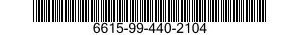 6615-99-440-2104